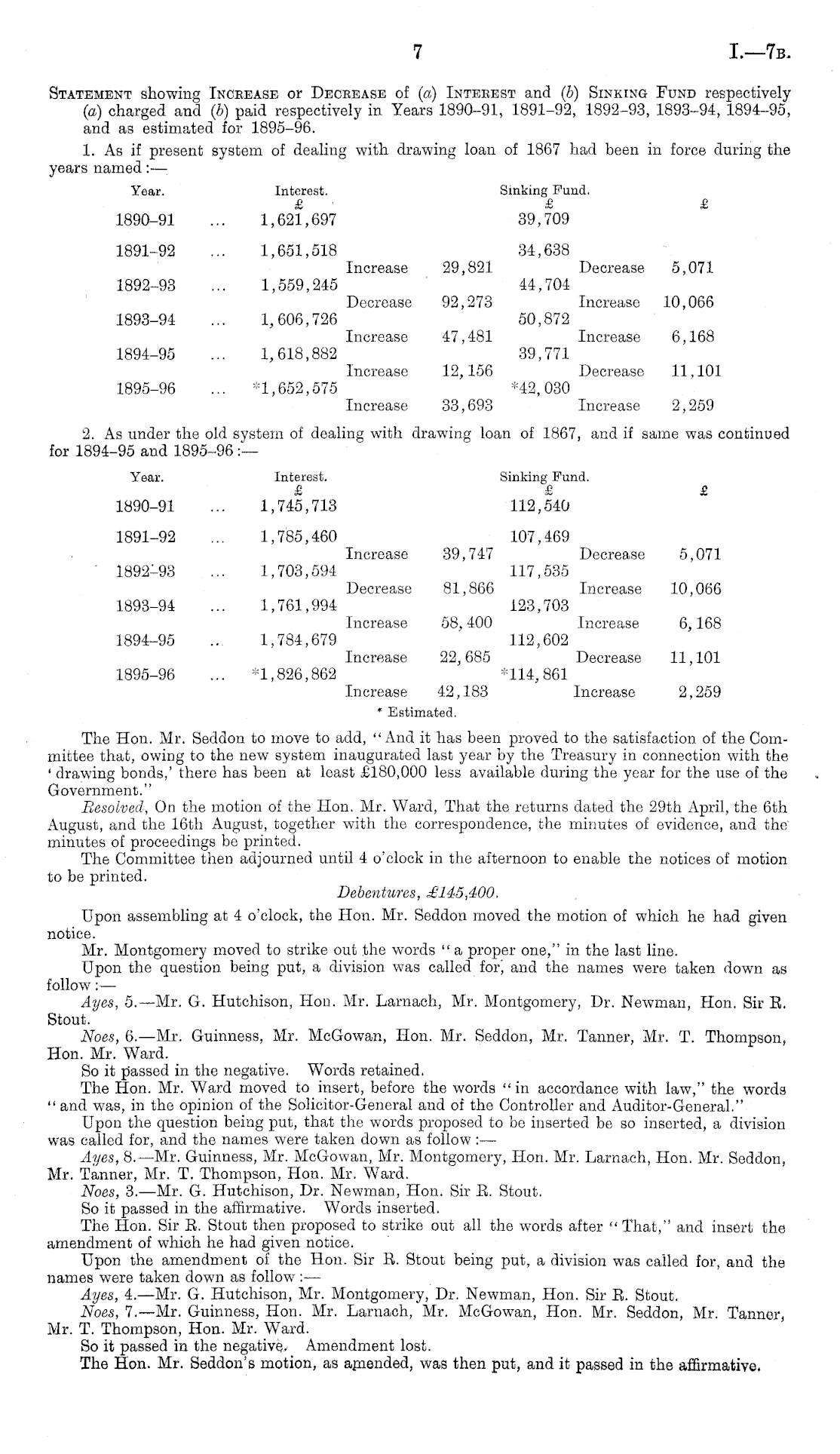 7 I.—7B.

STATEMENT showing INCREASE or DECREASE of (a) INTEREST and (b) SINKING FUND respectively (a) charged and (b) paid respectively in Years 1890–91, 1891–92, 1892–93, 1893–94, 1894–95, and as estimated for 1895–96.

1. As if present system of dealing with drawing loan of 1867 had been in force during the years named:—

| Year. | | Interest. £ | | | Sinking Fund. £ | | £ |
|---|---|---|---|---|---|---|---|
| 1890–91 | ... | 1,621,697 | | | 39,709 | | |
| 1891–92 | ... | 1,651,518 | | | 34,638 | | |
| | | | Increase | 29,821 | | Decrease | 5,071 |
| 1892–93 | ... | 1,559,245 | | | 44,704 | | |
| | | | Decrease | 92,273 | | Increase | 10,066 |
| 1893–94 | ... | 1,606,726 | | | 50,872 | | |
| | | | Increase | 47,481 | | Increase | 6,168 |
| 1894–95 | ... | 1,618,882 | | | 39,771 | | |
| | | | Increase | 12,156 | | Decrease | 11,101 |
| 1895–96 | ... | *1,652,575 | | | *42,030 | | |
| | | | Increase | 33,693 | | Increase | 2,259 |

2. As under the old system of dealing with drawing loan of 1867, and if same was continued for 1894–95 and 1895–96:—

| Year. | | Interest. £ | | | Sinking Fund. £ | | £ |
|---|---|---|---|---|---|---|---|
| 1890–91 | ... | 1,745,713 | | | 112,540 | | |
| 1891–92 | ... | 1,785,460 | | | 107,469 | | |
| | | | Increase | 39,747 | | Decrease | 5,071 |
| 1892–93 | ... | 1,703,594 | | | 117,535 | | |
| | | | Decrease | 81,866 | | Increase | 10,066 |
| 1893–94 | ... | 1,761,994 | | | 123,703 | | |
| | | | Increase | 58,400 | | Increase | 6,168 |
| 1894–95 | ... | 1,784,679 | | | 112,602 | | |
| | | | Increase | 22,685 | | Decrease | 11,101 |
| 1895–96 | ... | *1,826,862 | | | *114,861 | | |
| | | | Increase | 42,183 | | Increase | 2,259 |

* Estimated.

The Hon. Mr. Seddon to move to add, "And it has been proved to the satisfaction of the Committee that, owing to the new system inaugurated last year by the Treasury in connection with the 'drawing bonds,' there has been at least £180,000 less available during the year for the use of the Government."

Resolved, On the motion of the Hon. Mr. Ward, That the returns dated the 29th April, the 6th August, and the 16th August, together with the correspondence, the minutes of evidence, and the minutes of proceedings be printed.

The Committee then adjourned until 4 o'clock in the afternoon to enable the notices of motion to be printed.

Debentures, £145,400.

Upon assembling at 4 o'clock, the Hon. Mr. Seddon moved the motion of which he had given notice.

Mr. Montgomery moved to strike out the words "a proper one," in the last line.

Upon the question being put, a division was called for, and the names were taken down as follow:—

Ayes, 5.—Mr. G. Hutchison, Hon. Mr. Larnach, Mr. Montgomery, Dr. Newman, Hon. Sir R. Stout.

Noes, 6.—Mr. Guinness, Mr. McGowan, Hon. Mr. Seddon, Mr. Tanner, Mr. T. Thompson, Hon. Mr. Ward.

So it passed in the negative. Words retained.

The Hon. Mr. Ward moved to insert, before the words "in accordance with law," the words "and was, in the opinion of the Solicitor-General and of the Controller and Auditor-General."

Upon the question being put, that the words proposed to be inserted be so inserted, a division was called for, and the names were taken down as follow:—

Ayes, 8.—Mr. Guinness, Mr. McGowan, Mr. Montgomery, Hon. Mr. Larnach, Hon. Mr. Seddon, Mr. Tanner, Mr. T. Thompson, Hon. Mr. Ward.

Noes, 3.—Mr. G. Hutchison, Dr. Newman, Hon. Sir R. Stout.

So it passed in the affirmative. Words inserted.

The Hon. Sir R. Stout then proposed to strike out all the words after "That," and insert the amendment of which he had given notice.

Upon the amendment of the Hon. Sir R. Stout being put, a division was called for, and the names were taken down as follow:—

Ayes, 4.—Mr. G. Hutchison, Mr. Montgomery, Dr. Newman, Hon. Sir R. Stout.

Noes, 7.—Mr. Guinness, Hon. Mr. Larnach, Mr. McGowan, Hon. Mr. Seddon, Mr. Tanner, Mr. T. Thompson, Hon. Mr. Ward.

So it passed in the negative. Amendment lost.

The Hon. Mr. Seddon's motion, as amended, was then put, and it passed in the affirmative.